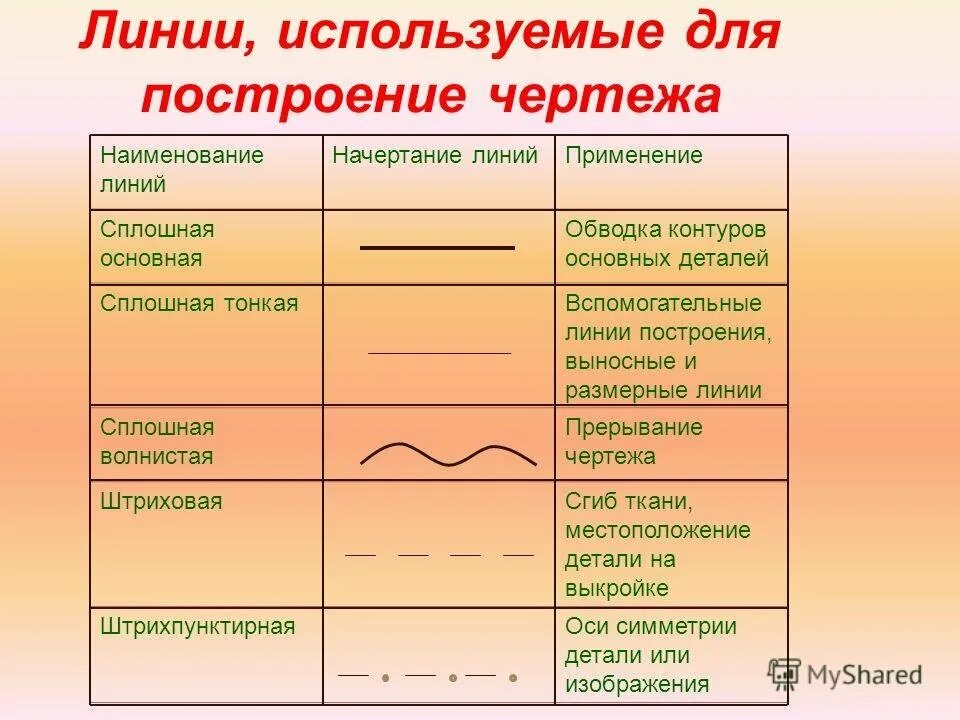 Линии, используемые для построение чертежа

| Наименование линий | Начертание линий | Применение |
|---|---|---|
| Сплошная основная | | Обводка контуров основных деталей |
| Сплошная тонкая | | Вспомогательные линии построения, выносные и размерные линии |
| Сплошная волнистая | | Прерывание чертежа |
| Штриховая | | Сгиб ткани, местоположение детали на выкройке |
| Штрихпунктирная | | Оси симметрии детали или изображения |

MyShared